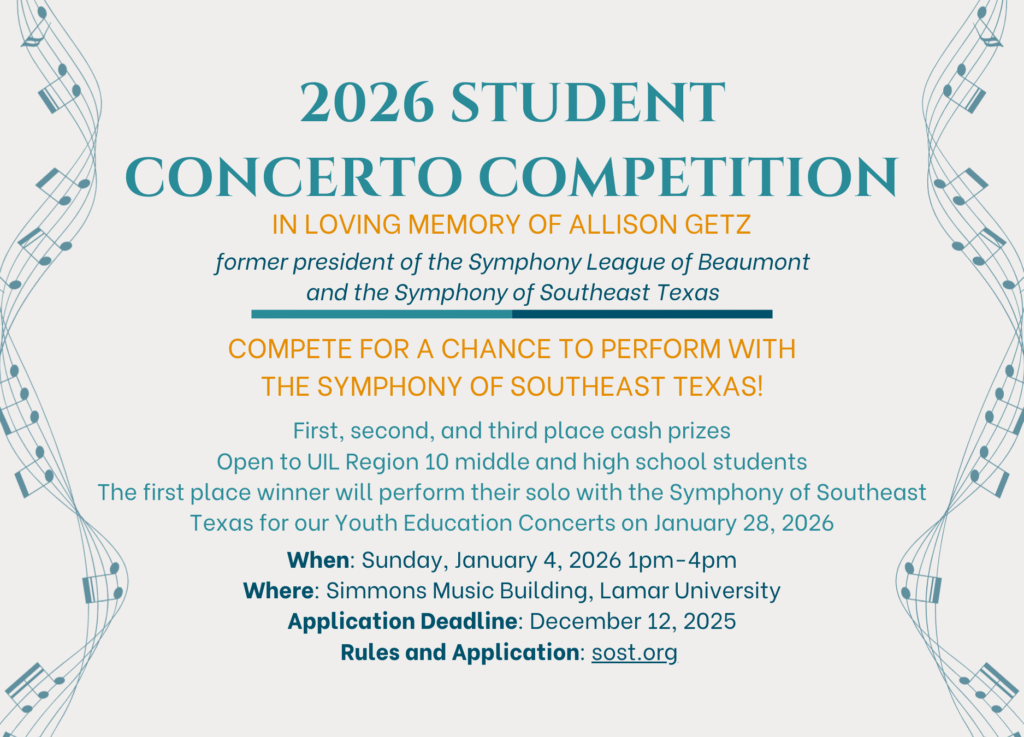 2026 STUDENT CONCERTO COMPETITION

IN LOVING MEMORY OF ALLISON GETZ

former president of the Symphony League of Beaumont and the Symphony of Southeast Texas

COMPETE FOR A CHANCE TO PERFORM WITH THE SYMPHONY OF SOUTHEAST TEXAS!

First, second, and third place cash prizes
Open to UIL Region 10 middle and high school students
The first place winner will perform their solo with the Symphony of Southeast Texas for our Youth Education Concerts on January 28, 2026

When: Sunday, January 4, 2026 1pm-4pm
Where: Simmons Music Building, Lamar University
Application Deadline: December 12, 2025
Rules and Application: sost.org